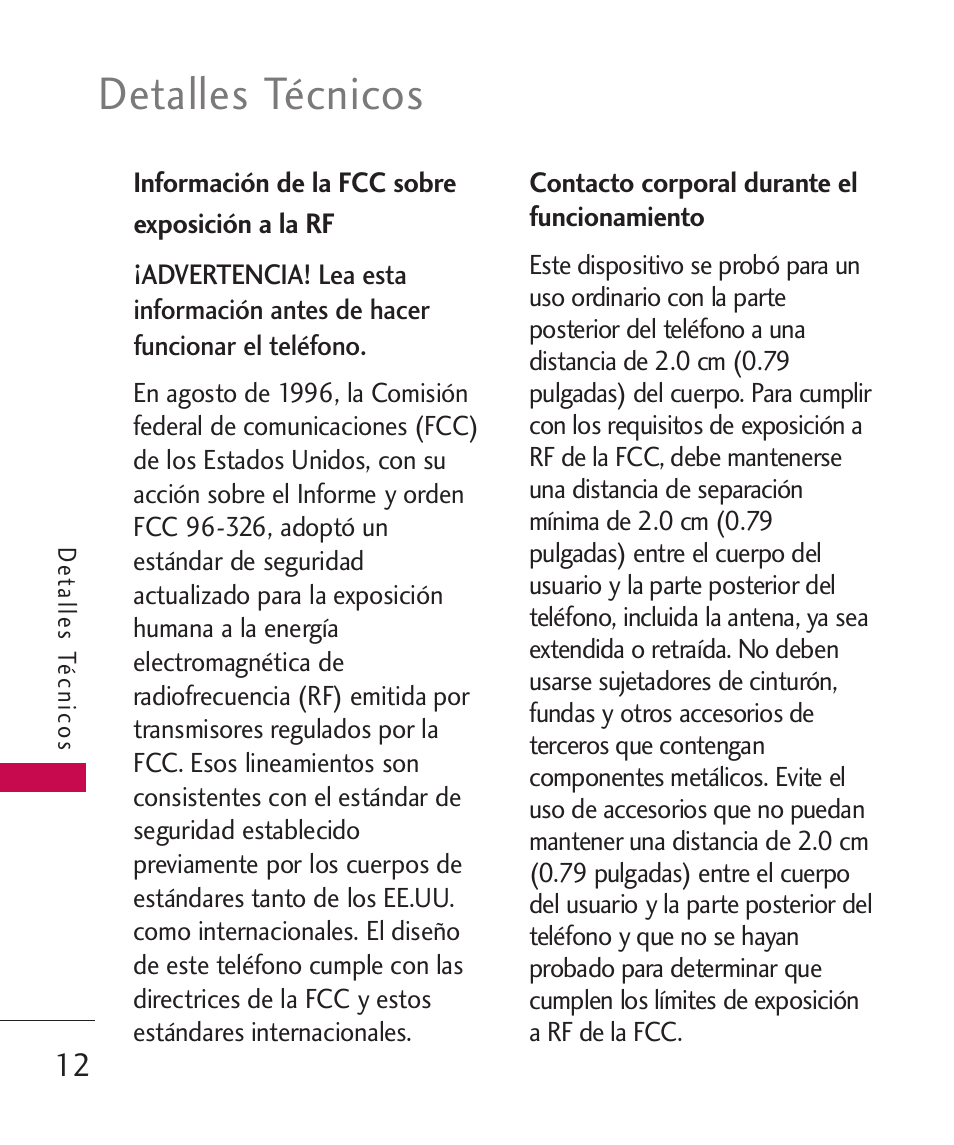 Detalles Técnicos

Información de la FCC sobre exposición a la RF

¡ADVERTENCIA! Lea esta información antes de hacer funcionar el teléfono.

En agosto de 1996, la Comisión federal de comunicaciones (FCC) de los Estados Unidos, con su acción sobre el Informe y orden FCC 96-326, adoptó un estándar de seguridad actualizado para la exposición humana a la energía electromagnética de radiofrecuencia (RF) emitida por transmisores regulados por la FCC. Esos lineamientos son consistentes con el estándar de seguridad establecido previamente por los cuerpos de estándares tanto de los EE.UU. como internacionales. El diseño de este teléfono cumple con las directrices de la FCC y estos estándares internacionales.

Contacto corporal durante el funcionamiento

Este dispositivo se probó para un uso ordinario con la parte posterior del teléfono a una distancia de 2.0 cm (0.79 pulgadas) del cuerpo. Para cumplir con los requisitos de exposición a RF de la FCC, debe mantenerse una distancia de separación mínima de 2.0 cm (0.79 pulgadas) entre el cuerpo del usuario y la parte posterior del teléfono, incluida la antena, ya sea extendida o retraída. No deben usarse sujetadores de cinturón, fundas y otros accesorios de terceros que contengan componentes metálicos. Evite el uso de accesorios que no puedan mantener una distancia de 2.0 cm (0.79 pulgadas) entre el cuerpo del usuario y la parte posterior del teléfono y que no se hayan probado para determinar que cumplen los límites de exposición a RF de la FCC.

Detalles Técnicos

12